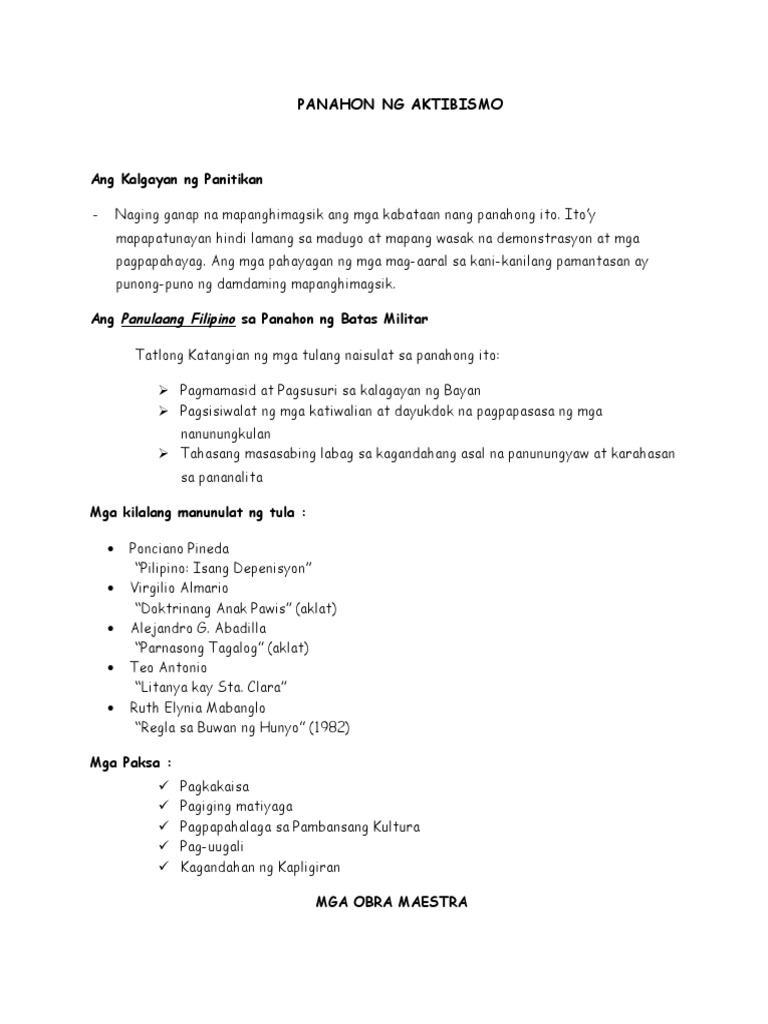 PANAHON NG AKTIBISMO

Ang Kalgayan ng Panitikan

- Naging ganap na mapanghimagsik ang mga kabataan nang panahong ito. Ito'y mapapatunayan hindi lamang sa madugo at mapang wasak na demonstrasyon at mga pagpapahayag. Ang mga pahayagan ng mga mag-aaral sa kani-kanilang pamantasan ay punong-puno ng damdaming mapanghimagsik.

Ang Panulaang Filipino sa Panahon ng Batas Militar

Tatlong Katangian ng mga tulang naisulat sa panahong ito:

➢ Pagmamasid at Pagsusuri sa kalagayan ng Bayan
➢ Pagsisiwalat ng mga katiwalian at dayukdok na pagpapasasa ng mga nanunungkulan
➢ Tahasang masasabing labag sa kagandahang asal na panunungyaw at karahasan sa pananalita

Mga kilalang manunulat ng tula :

• Ponciano Pineda
"Pilipino: Isang Depenisyon"
• Virgilio Almario
"Doktrinang Anak Pawis" (aklat)
• Alejandro G. Abadilla
"Parnasong Tagalog" (aklat)
• Teo Antonio
"Litanya kay Sta. Clara"
• Ruth Elynia Mabanglo
"Regla sa Buwan ng Hunyo" (1982)

Mga Paksa :
✓ Pagkakaisa
✓ Pagiging matiyaga
✓ Pagpapahalaga sa Pambansang Kultura
✓ Pag-uugali
✓ Kagandahan ng Kapligiran

MGA OBRA MAESTRA